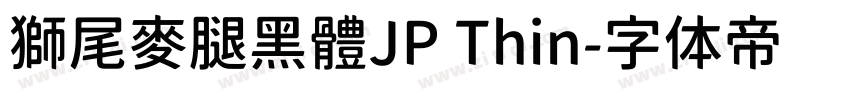 獅尾麥腿黑體JP Thin-字体帝